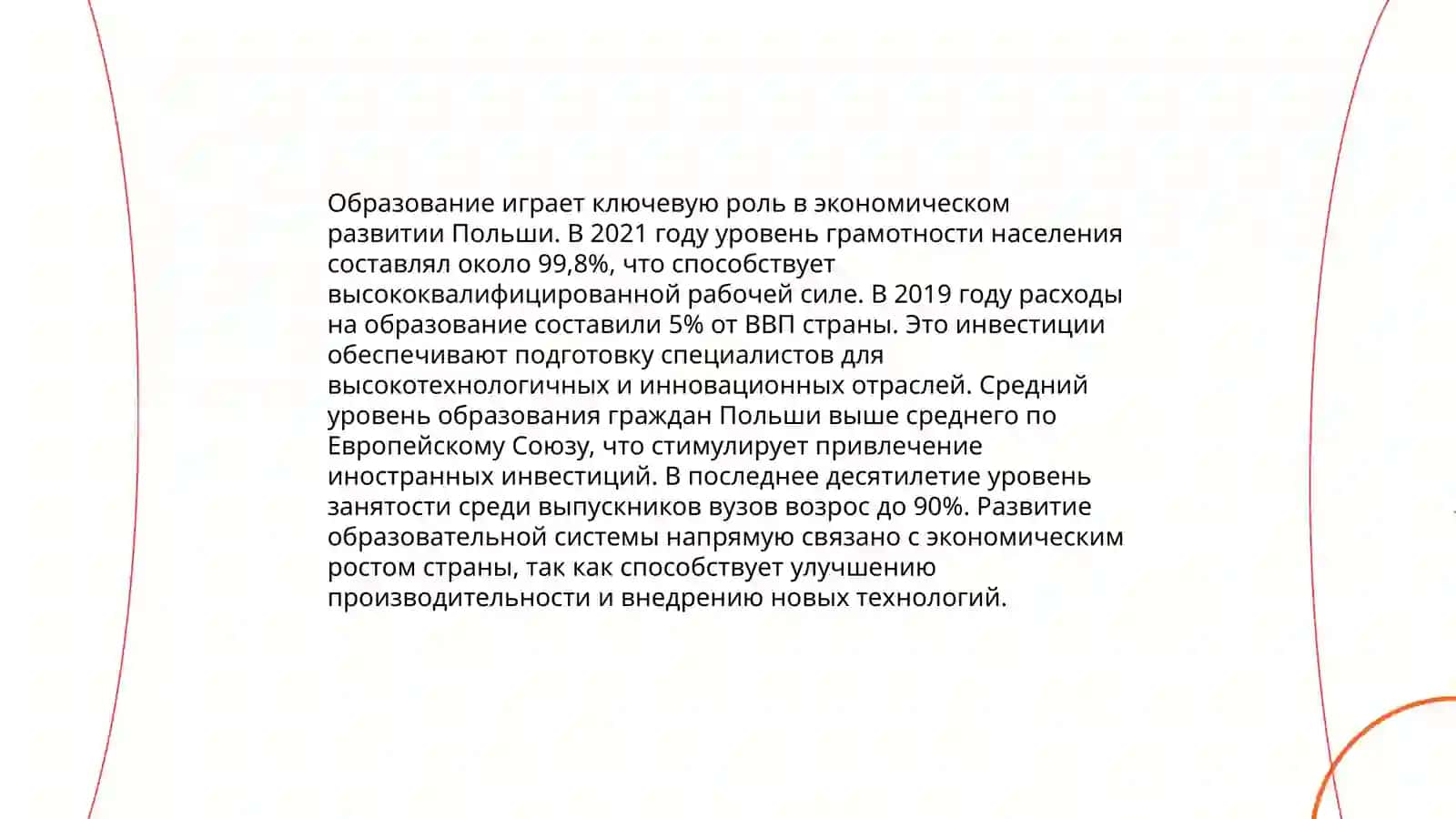 Образование играет ключевую роль в экономическом развитии Польши. В 2021 году уровень грамотности населения составлял около 99,8%, что способствует высококвалифицированной рабочей силе. В 2019 году расходы на образование составили 5% от ВВП страны. Это инвестиции обеспечивают подготовку специалистов для высокотехнологичных и инновационных отраслей. Средний уровень образования граждан Польши выше среднего по Европейскому Союзу, что стимулирует привлечение иностранных инвестиций. В последнее десятилетие уровень занятости среди выпускников вузов возрос до 90%. Развитие образовательной системы напрямую связано с экономическим ростом страны, так как способствует улучшению производительности и внедрению новых технологий.